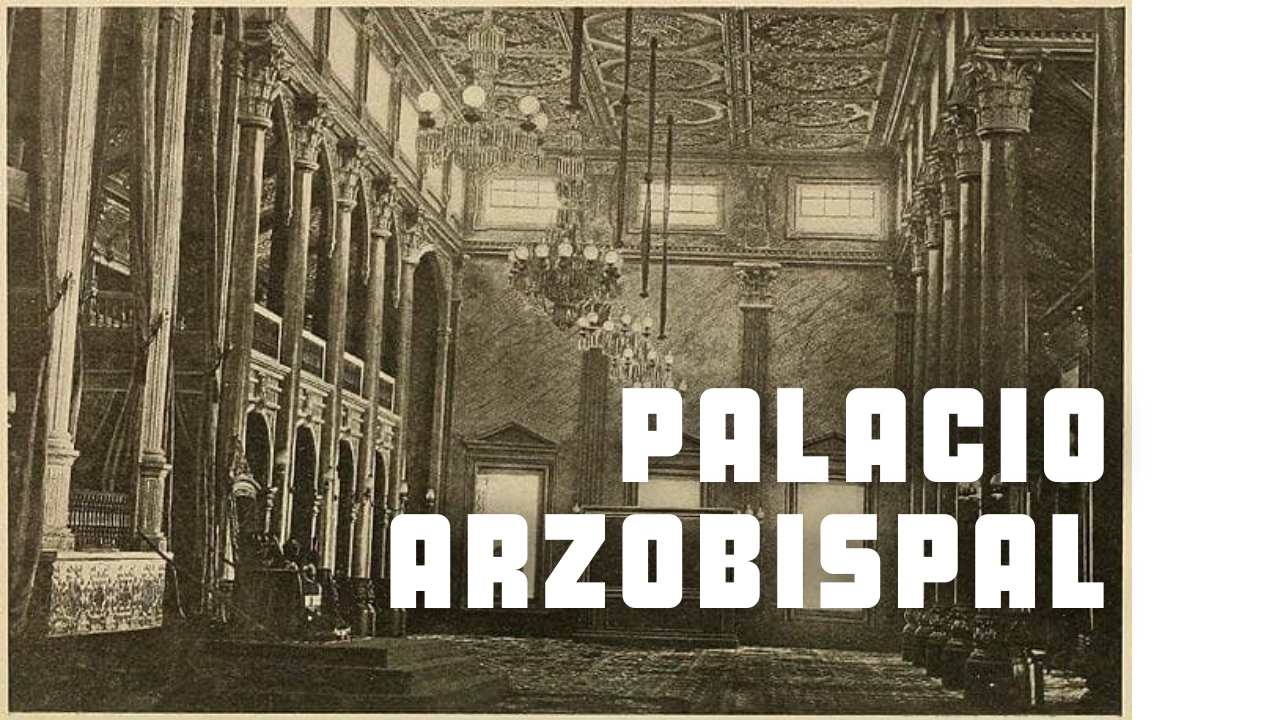 PALACIO
ARZOBISPAL